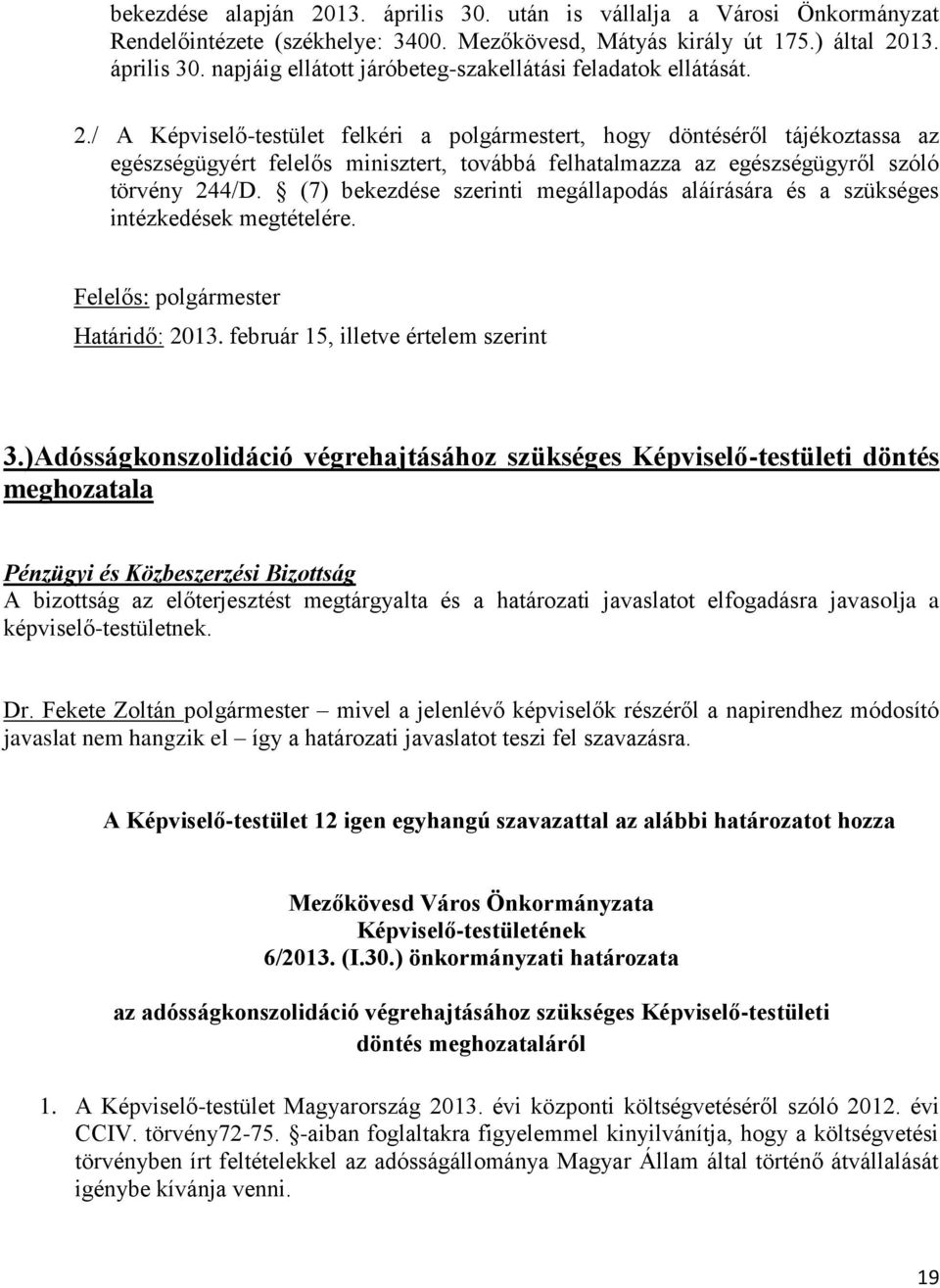 bekezdése alapján 2013. április 30. után is vállalja a Városi Önkormányzat Rendelőintézete (székhelye: 3400. Mezőkövesd, Mátyás király út 175.) által 2013. április 30. napjáig ellátott járóbeteg-szakellátási feladatok ellátását.

2./ A Képviselő-testület felkéri a polgármestert, hogy döntéséről tájékoztassa az egészségügyért felelős minisztert, továbbá felhatalmazza az egészségügyről szóló törvény 244/D. § (7) bekezdése szerinti megállapodás aláírására és a szükséges intézkedések megtételére.

Felelős: polgármester
Határidő: 2013. február 15, illetve értelem szerint

3.)Adósságkonszolidáció végrehajtásához szükséges Képviselő-testületi döntés meghozatala

Pénzügyi és Közbeszerzési Bizottság
A bizottság az előterjesztést megtárgyalta és a határozati javaslatot elfogadásra javasolja a képviselő-testületnek.

Dr. Fekete Zoltán polgármester – mivel a jelenlévő képviselők részéről a napirendhez módosító javaslat nem hangzik el – így a határozati javaslatot teszi fel szavazásra.

A Képviselő-testület 12 igen egyhangú szavazattal az alábbi határozatot hozza

Mezőkövesd Város Önkormányzata
Képviselő-testületének
6/2013. (I.30.) önkormányzati határozata

az adósságkonszolidáció végrehajtásához szükséges Képviselő-testületi döntés meghozataláról

1. A Képviselő-testület Magyarország 2013. évi központi költségvetéséről szóló 2012. évi CCIV. törvény72-75. §-aiban foglaltakra figyelemmel kinyilvánítja, hogy a költségvetési törvényben írt feltételekkel az adósságállománya Magyar Állam által történő átvállalását igénybe kívánja venni.

19